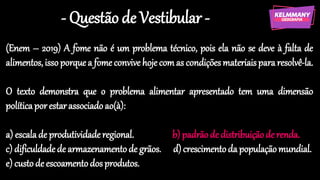 - Questão de Vestibular -

KELMMANY GEOGRAFIA

(Enem – 2019) A fome não é um problema técnico, pois ela não se deve à falta de alimentos, isso porque a fome convive hoje com as condições materiais para resolvê-la.

O texto demonstra que o problema alimentar apresentado tem uma dimensão política por estar associado ao(à):

a) escala de produtividade regional.
b) padrão de distribuição de renda.
c) dificuldade de armazenamento de grãos.
d) crescimento da população mundial.
e) custo de escoamento dos produtos.